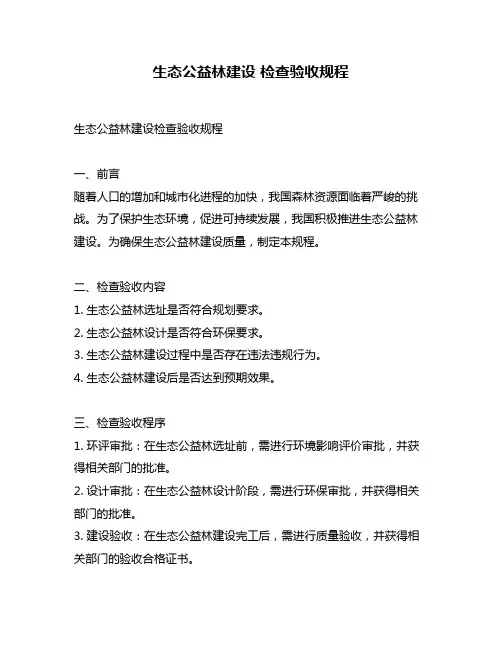 生态公益林建设 检查验收规程

生态公益林建设检查验收规程

一、前言
随着人口的增加和城市化进程的加快，我国森林资源面临着严峻的挑战。为了保护生态环境，促进可持续发展，我国积极推进生态公益林建设。为确保生态公益林建设质量，制定本规程。

二、检查验收内容
1. 生态公益林选址是否符合规划要求。
2. 生态公益林设计是否符合环保要求。
3. 生态公益林建设过程中是否存在违法违规行为。
4. 生态公益林建设后是否达到预期效果。

三、检查验收程序
1. 环评审批：在生态公益林选址前，需进行环境影响评价审批，并获得相关部门的批准。
2. 设计审批：在生态公益林设计阶段，需进行环保审批，并获得相关部门的批准。
3. 建设验收：在生态公益林建设完工后，需进行质量验收，并获得相关部门的验收合格证书。